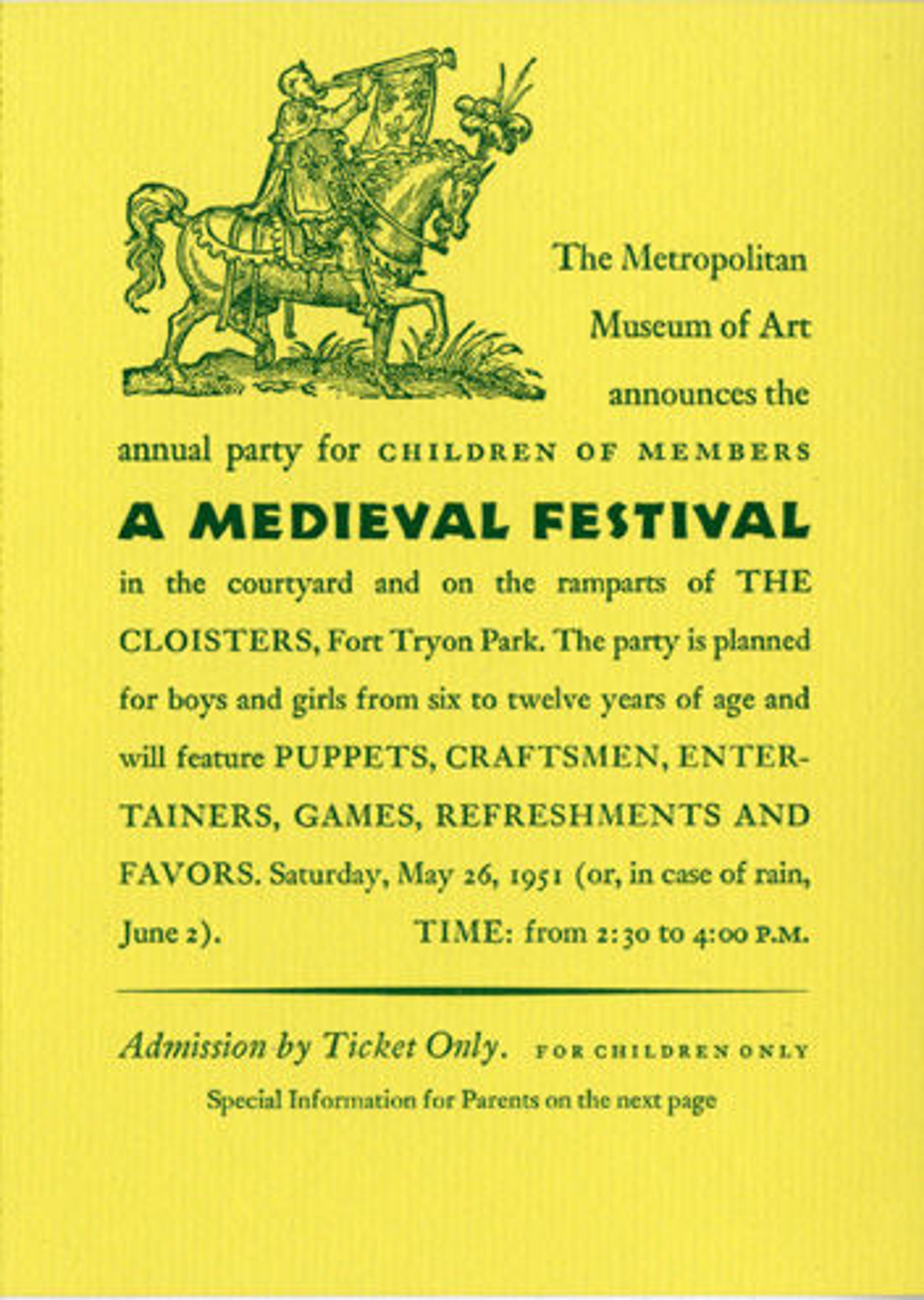 The Metropolitan Museum of Art announces the annual party for CHILDREN OF MEMBERS

A MEDIEVAL FESTIVAL

in the courtyard and on the ramparts of THE CLOISTERS, Fort Tryon Park. The party is planned for boys and girls from six to twelve years of age and will feature PUPPETS, CRAFTSMEN, ENTERTAINERS, GAMES, REFRESHMENTS AND FAVORS. Saturday, May 26, 1951 (or, in case of rain, June 2). TIME: from 2:30 to 4:00 P.M.

Admission by Ticket Only. FOR CHILDREN ONLY

Special Information for Parents on the next page